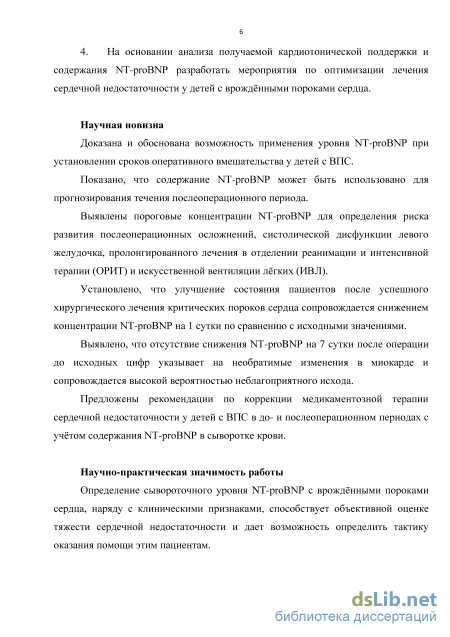 6

4. На основании анализа получаемой кардиотонической поддержки и содержания NT-proBNP разработать мероприятия по оптимизации лечения сердечной недостаточности у детей с врождёнными пороками сердца.

Научная новизна

Доказана и обоснована возможность применения уровня NT-proBNP при установлении сроков оперативного вмешательства у детей с ВПС.

Показано, что содержание NT-proBNP может быть использовано для прогнозирования течения послеоперационного периода.

Выявлены пороговые концентрации NT-proBNP для определения риска развития послеоперационных осложнений, систолической дисфункции левого желудочка, пролонгированного лечения в отделении реанимации и интенсивной терапии (ОРИТ) и искусственной вентиляции лёгких (ИВЛ).

Установлено, что улучшение состояния пациентов после успешного хирургического лечения критических пороков сердца сопровождается снижением концентрации NT-proBNP на 1 сутки по сравнению с исходными значениями.

Выявлено, что отсутствие снижения NT-proBNP на 7 сутки после операции до исходных цифр указывает на необратимые изменения в миокарде и сопровождается высокой вероятностью неблагоприятного исхода.

Предложены рекомендации по коррекции медикаментозной терапии сердечной недостаточности у детей с ВПС в до- и послеоперационном периодах с учётом содержания NT-proBNP в сыворотке крови.

Научно-практическая значимость работы

Определение сывороточного уровня NT-proBNP с врождёнными пороками сердца, наряду с клиническими признаками, способствует объективной оценке тяжести сердечной недостаточности и дает возможность определить тактику оказания помощи этим пациентам.

dsLib.net
библиотека диссертаций